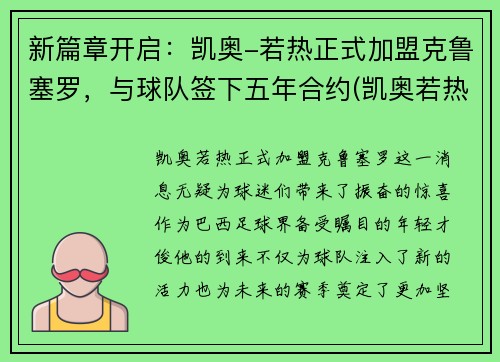 新篇章开启：凯奥–若热正式加盟克鲁塞罗，与球队签下五年合约(凯奥若热

凯奥若热正式加盟克鲁塞罗这一消息无疑为球迷们带来了振奋的惊喜作为巴西足球界备受瞩目的年轻才俊他的到来不仅为球队注入了新的活力也为未来的赛季奠定了更加坚